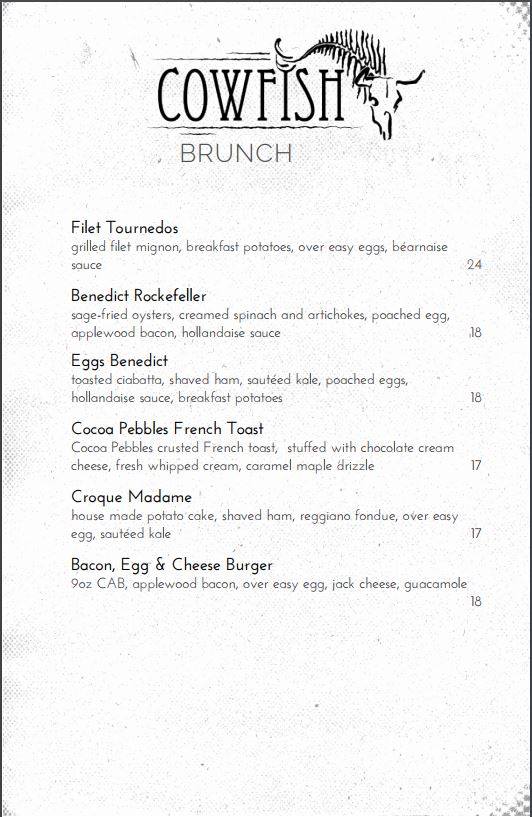 COWFISH

BRUNCH

Filet Tournedos
grilled filet mignon, breakfast potatoes, over easy eggs, béarnaise sauce 24

Benedict Rockefeller
sage-fried oysters, creamed spinach and artichokes, poached egg, applewood bacon, hollandaise sauce 18

Eggs Benedict
toasted ciabatta, shaved ham, sautéed kale, poached eggs, hollandaise sauce, breakfast potatoes 18

Cocoa Pebbles French Toast
Cocoa Pebbles crusted French toast, stuffed with chocolate cream cheese, fresh whipped cream, caramel maple drizzle 17

Croque Madame
house made potato cake, shaved ham, reggiano fondue, over easy egg, sautéed kale 17

Bacon, Egg & Cheese Burger
9oz CAB, applewood bacon, over easy egg, jack cheese, guacamole 18